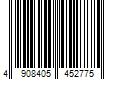 4 908405 452775